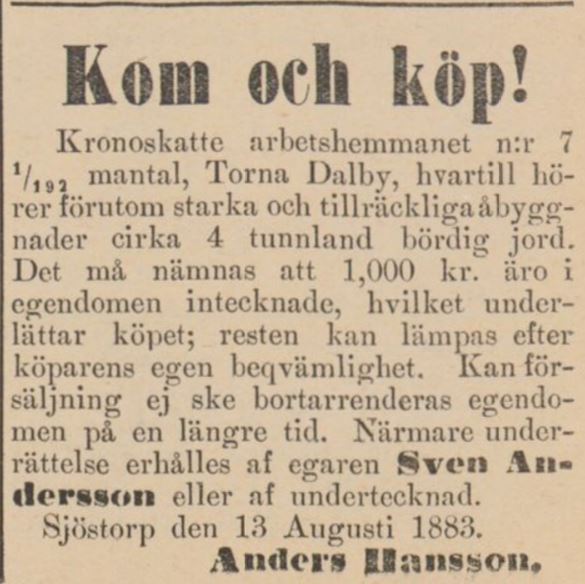 Kom och köp!

Kronoskatte arbetshemmanet n:r 7 $^1/_{192}$ mantal, Torna Dalby, hvartill hörer förutom starka och tillräckliga åbyggnader cirka 4 tunnland bördig jord. Det må nämnas att 1,000 kr. äro i egendomen intecknade, hvilket underlättar köpet; resten kan lämpas efter köparens egen beqvämlighet. Kan försäljning ej ske bortarrenderas egendomen på en längre tid. Närmare underrättelse erhålles af egaren Sven Andersson eller af undertecknad.

Sjöstorp den 13 Augusti 1883.

Anders Hansson.